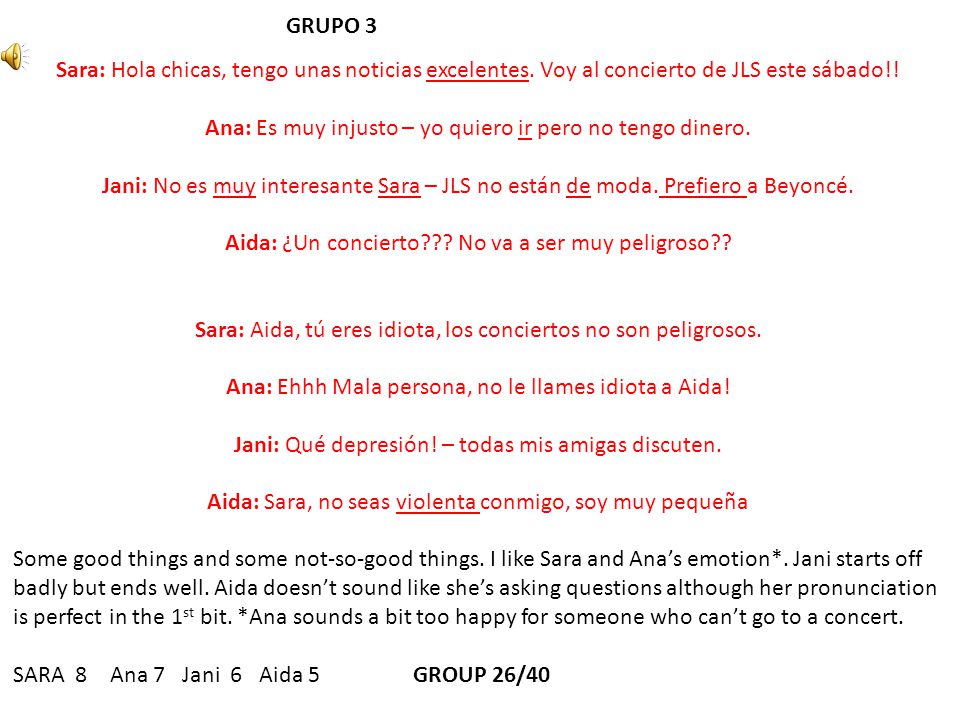 GRUPO 3

Sara: Hola chicas, tengo unas noticias excelentes. Voy al concierto de JLS este sábado!!

Ana: Es muy injusto – yo quiero ir pero no tengo dinero.

Jani: No es muy interesante Sara – JLS no están de moda. Prefiero a Beyoncé.

Aida: ¿Un concierto??? No va a ser muy peligroso??

Sara: Aida, tú eres idiota, los conciertos no son peligrosos.

Ana: Ehhh Mala persona, no le llames idiota a Aida!

Jani: Qué depresión! – todas mis amigas discuten.

Aida: Sara, no seas violenta conmigo, soy muy pequeña

Some good things and some not-so-good things. I like Sara and Ana's emotion*. Jani starts off badly but ends well. Aida doesn't sound like she's asking questions although her pronunciation is perfect in the 1$^{st}$ bit. *Ana sounds a bit too happy for someone who can't go to a concert.

SARA 8 Ana 7 Jani 6 Aida 5 GROUP 26/40